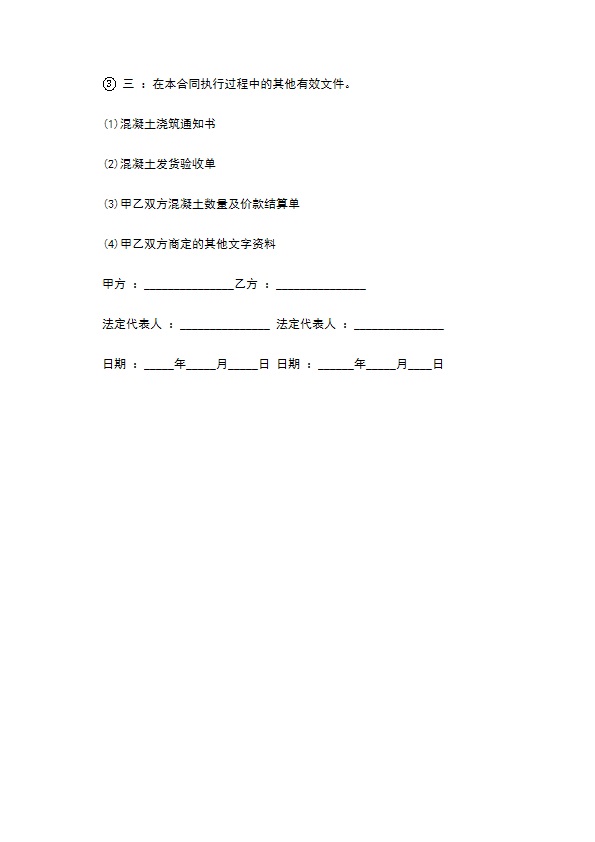 ③ 三 ：在本合同执行过程中的其他有效文件。

⑴混凝土浇筑通知书

⑵混凝土发货验收单

⑶甲乙双方混凝土数量及价款结算单

⑷甲乙双方商定的其他文字资料

甲方 ：_______________乙方 ：_______________

法定代表人 ：_______________ 法定代表人 ：_______________

日期 ：_____年_____月_____日 日期 ：______年_____月____日